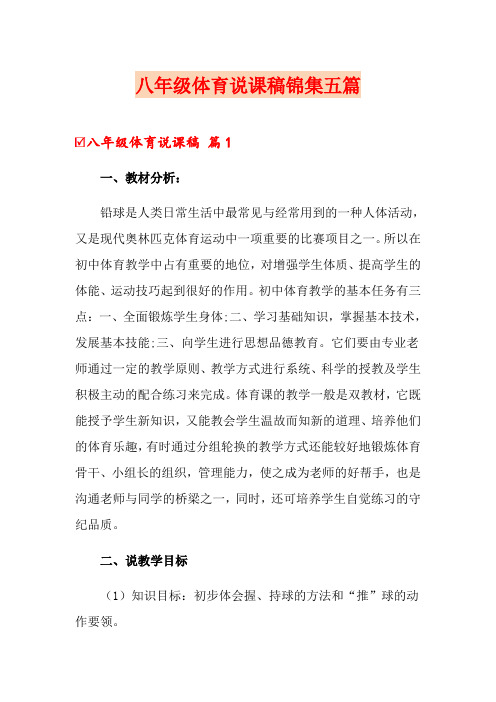 八年级体育说课稿锦集五篇

☑八年级体育说课稿 篇1

一、教材分析：

铅球是人类日常生活中最常见与经常用到的一种人体活动，又是现代奥林匹克体育运动中一项重要的比赛项目之一。所以在初中体育教学中占有重要的地位，对增强学生体质、提高学生的体能、运动技巧起到很好的作用。初中体育教学的基本任务有三点：一、全面锻炼学生身体;二、学习基础知识，掌握基本技术，发展基本技能;三、向学生进行思想品德教育。它们要由专业老师通过一定的教学原则、教学方式进行系统、科学的授教及学生积极主动的配合练习来完成。体育课的教学一般是双教材，它既能授予学生新知识，又能教会学生温故而知新的道理、培养他们的体育乐趣，有时通过分组轮换的教学方式还能较好地锻炼体育骨干、小组长的组织，管理能力，使之成为老师的好帮手，也是沟通老师与同学的桥梁之一，同时，还可培养学生自觉练习的守纪品质。

二、说教学目标

（1）知识目标：初步体会握、持球的方法和“推”球的动作要领。